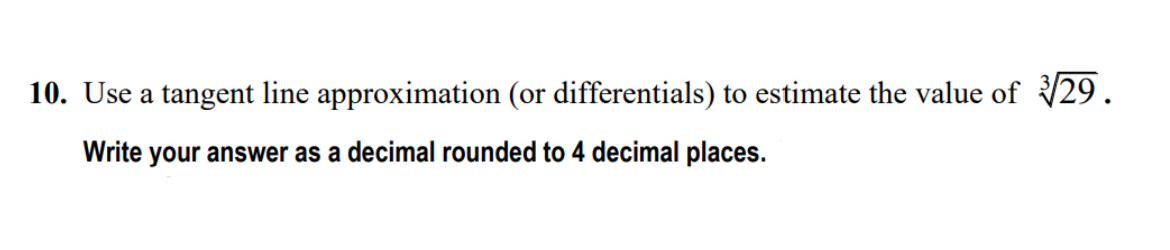 10. Use a tangent line approximation (or differentials) to estimate the value of $\sqrt[3]{29}$.

Write your answer as a decimal rounded to 4 decimal places.